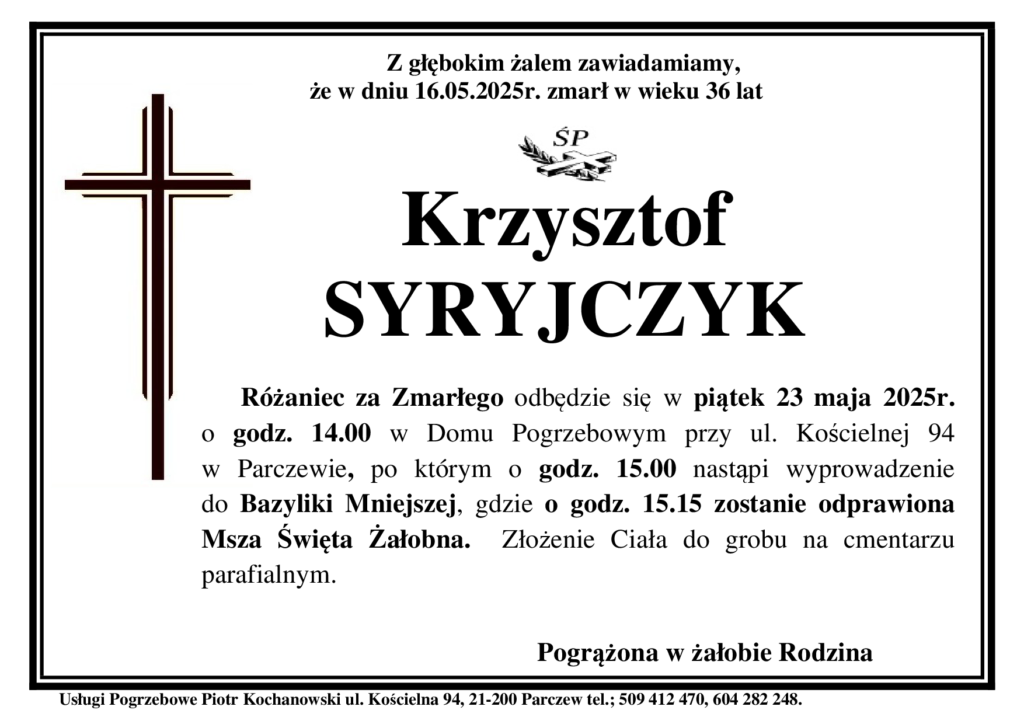 Z głębokim żalem zawiadamiamy,
że w dniu 16.05.2025r. zmarł w wieku 36 lat

ŚP

Krzysztof
SYRYJCZYK

Różaniec za Zmarłego odbędzie się w piątek 23 maja 2025r. o godz. 14.00 w Domu Pogrzebowym przy ul. Kościelnej 94 w Parczewie, po którym o godz. 15.00 nastąpi wyprowadzenie do Bazyliki Mniejszej, gdzie o godz. 15.15 zostanie odprawiona Msza Święta Żałobna. Złożenie Ciała do grobu na cmentarzu parafialnym.

Pogrążona w żałobie Rodzina

Usługi Pogrzebowe Piotr Kochanowski ul. Kościelna 94, 21-200 Parczew tel.; 509 412 470, 604 282 248.